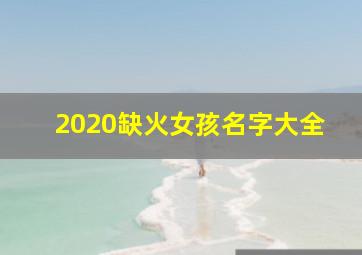 2020缺火女孩名字大全